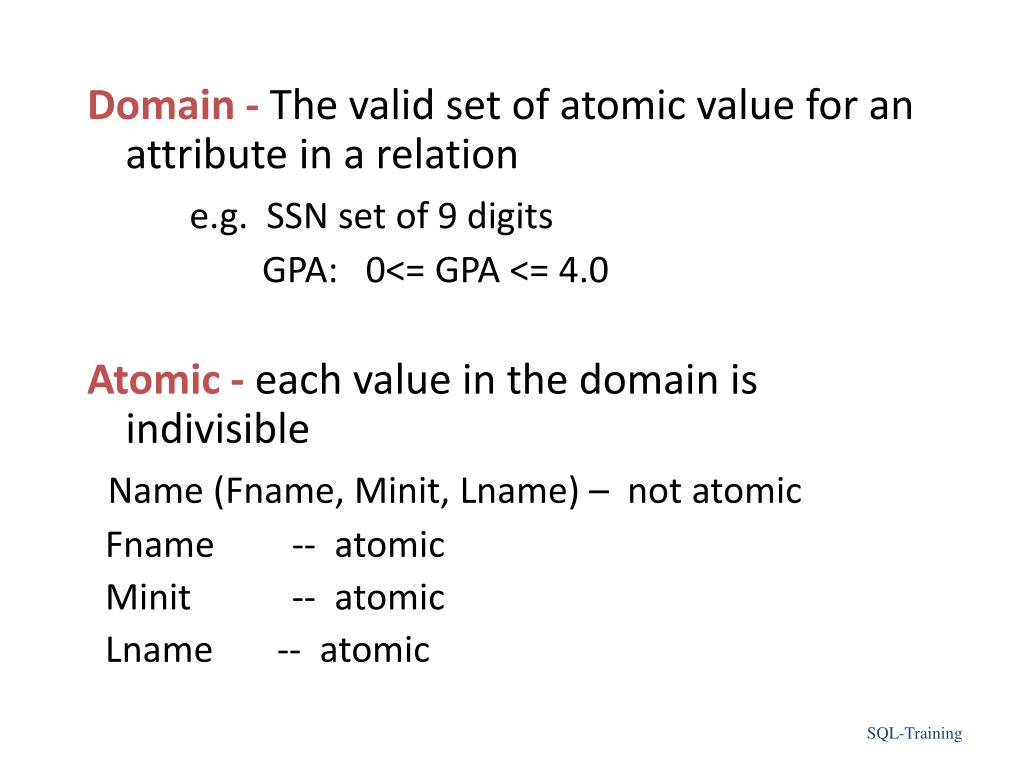 Domain - The valid set of atomic value for an attribute in a relation

e.g. SSN set of 9 digits

GPA: 0<= GPA <= 4.0

Atomic - each value in the domain is indivisible

Name (Fname, Minit, Lname) – not atomic

Fname -- atomic

Minit -- atomic

Lname -- atomic

SQL-Training